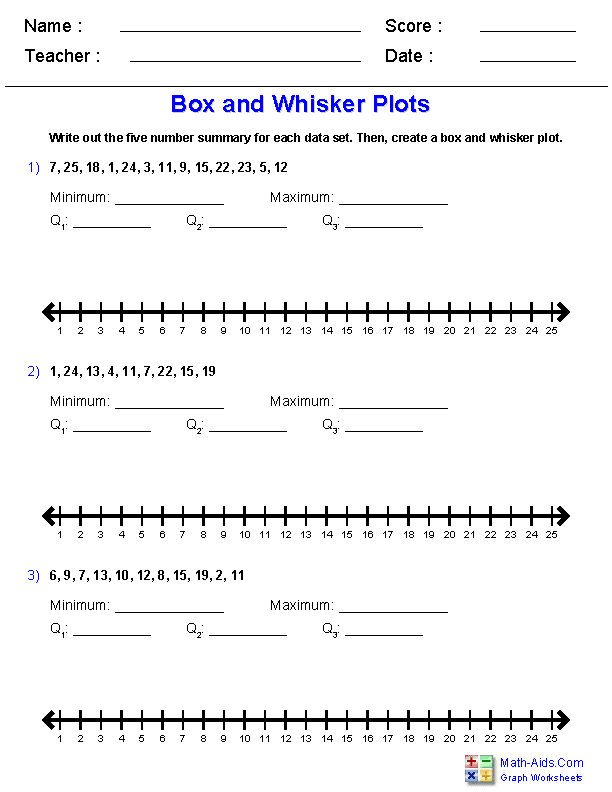 Name : ____ Score : ____
Teacher : ____ Date : ____

Box and Whisker Plots

Write out the five number summary for each data set. Then, create a box and whisker plot.

1) 7, 25, 18, 1, 24, 3, 11, 9, 15, 22, 23, 5, 12

Minimum: ____ Maximum: ____
$Q_1$: ____ $Q_2$: ____ $Q_3$: ____

1 2 3 4 5 6 7 8 9 10 11 12 13 14 15 16 17 18 19 20 21 22 23 24 25

2) 1, 24, 13, 4, 11, 7, 22, 15, 19

Minimum: ____ Maximum: ____
$Q_1$: ____ $Q_2$: ____ $Q_3$: ____

1 2 3 4 5 6 7 8 9 10 11 12 13 14 15 16 17 18 19 20 21 22 23 24 25

3) 6, 9, 7, 13, 10, 12, 8, 15, 19, 2, 11

Minimum: ____ Maximum: ____
$Q_1$: ____ $Q_2$: ____ $Q_3$: ____

1 2 3 4 5 6 7 8 9 10 11 12 13 14 15 16 17 18 19 20 21 22 23 24 25

Math-Aids.Com
Graph Worksheets